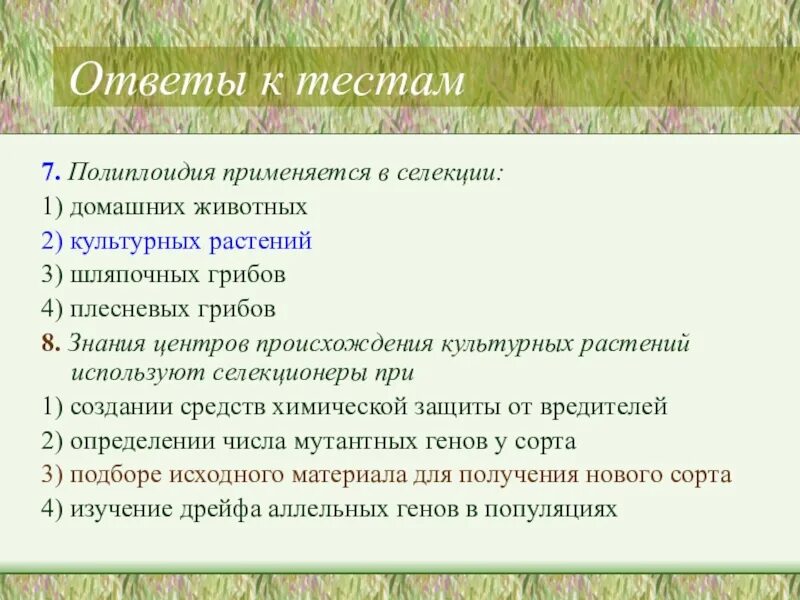 Ответы к тестам

7. Полиплоидия применяется в селекции:
1) домашних животных
2) культурных растений
3) шляпочных грибов
4) плесневых грибов
8. Знания центров происхождения культурных растений используют селекционеры при
1) создании средств химической защиты от вредителей
2) определении числа мутантных генов у сорта
3) подборе исходного материала для получения нового сорта
4) изучение дрейфа аллельных генов в популяциях